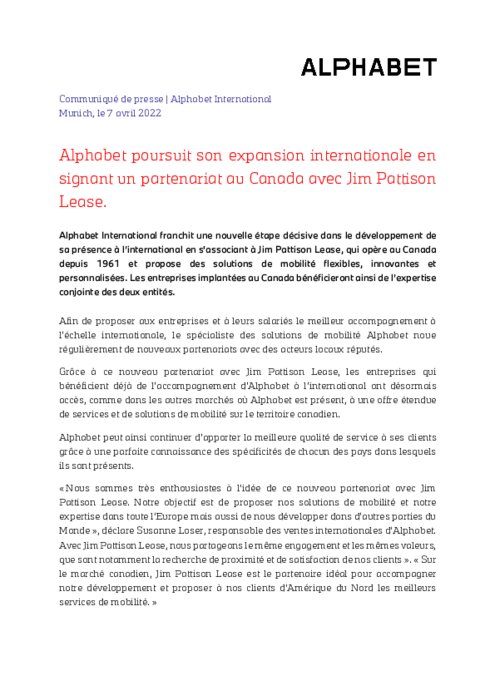 ALPHABET

Communiqué de presse | Alphabet International
Munich, le 7 avril 2022

Alphabet poursuit son expansion internationale en signant un partenariat au Canada avec Jim Pattison Lease.

Alphabet International franchit une nouvelle étape décisive dans le développement de sa présence à l'international en s'associant à Jim Pattison Lease, qui opère au Canada depuis 1961 et propose des solutions de mobilité flexibles, innovantes et personnalisées. Les entreprises implantées au Canada bénéficieront ainsi de l'expertise conjointe des deux entités.

Afin de proposer aux entreprises et à leurs salariés le meilleur accompagnement à l'échelle internationale, le spécialiste des solutions de mobilité Alphabet noue régulièrement de nouveaux partenariats avec des acteurs locaux réputés.

Grâce à ce nouveau partenariat avec Jim Pattison Lease, les entreprises qui bénéficient déjà de l'accompagnement d'Alphabet à l'international ont désormais accès, comme dans les autres marchés où Alphabet est présent, à une offre étendue de services et de solutions de mobilité sur le territoire canadien.

Alphabet peut ainsi continuer d'apporter la meilleure qualité de service à ses clients grâce à une parfaite connaissance des spécificités de chacun des pays dans lesquels ils sont présents.

« Nous sommes très enthousiastes à l'idée de ce nouveau partenariat avec Jim Pattison Lease. Notre objectif est de proposer nos solutions de mobilité et notre expertise dans toute l'Europe mais aussi de nous développer dans d'autres parties du Monde », déclare Susanne Loser, responsable des ventes internationales d'Alphabet. Avec Jim Pattison Lease, nous partageons le même engagement et les mêmes valeurs, que sont notamment la recherche de proximité et de satisfaction de nos clients ». « Sur le marché canadien, Jim Pattison Lease est le partenaire idéal pour accompagner notre développement et proposer à nos clients d'Amérique du Nord les meilleurs services de mobilité. »